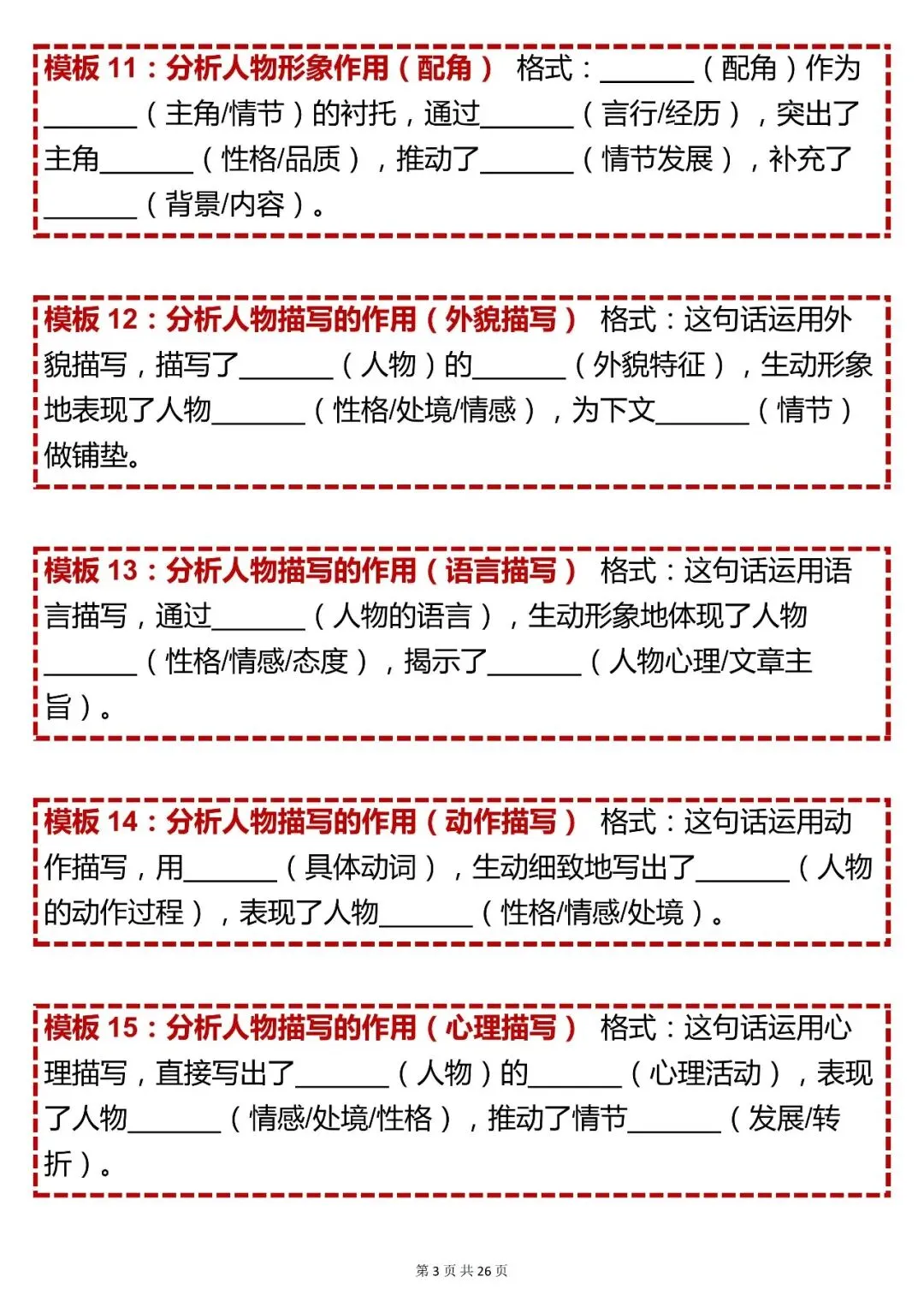 模板 11：分析人物形象作用（配角） 格式：______（配角）作为______（主角/情节）的衬托，通过______（言行/经历），突出了主角______（性格/品质），推动了______（情节发展），补充了______（背景/内容）。

模板 12：分析人物描写的作用（外貌描写） 格式：这句话运用外貌描写，描写了______（人物）的______（外貌特征），生动形象地表现了人物______（性格/处境/情感），为下文______（情节）做铺垫。

模板 13：分析人物描写的作用（语言描写） 格式：这句话运用语言描写，通过______（人物的语言），生动形象地体现了人物______（性格/情感/态度），揭示了______（人物心理/文章主旨）。

模板 14：分析人物描写的作用（动作描写） 格式：这句话运用动作描写，用______（具体动词），生动细致地写出了______（人物的动作过程），表现了人物______（性格/情感/处境）。

模板 15：分析人物描写的作用（心理描写） 格式：这句话运用心理描写，直接写出了______（人物）的______（心理活动），表现了人物______（情感/处境/性格），推动了情节______（发展/转折）。

第 3 页 共 26 页